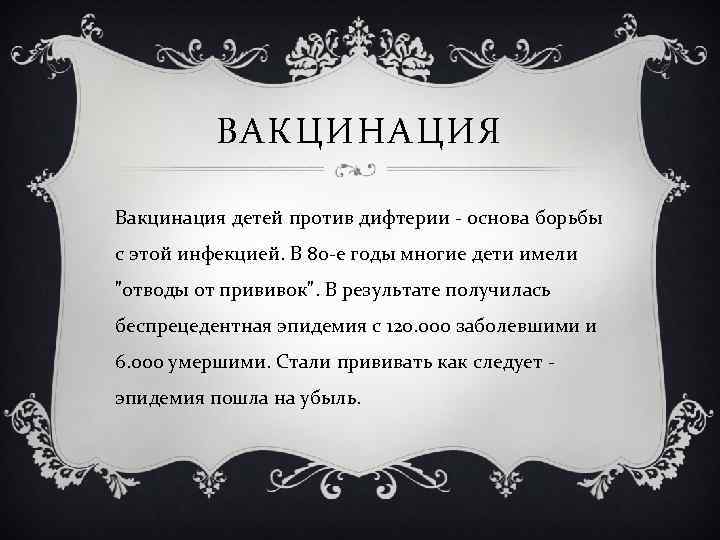 ВАКЦИНАЦИЯ

Вакцинация детей против дифтерии - основа борьбы с этой инфекцией. В 80-е годы многие дети имели "отводы от прививок". В результате получилась беспрецедентная эпидемия с 120.000 заболевшими и 6.000 умершими. Стали прививать как следует - эпидемия пошла на убыль.